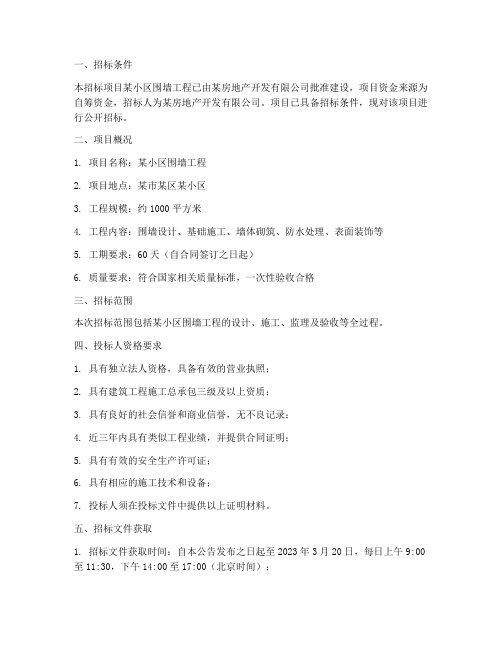 一、招标条件

本招标项目某小区围墙工程已由某房地产开发有限公司批准建设，项目资金来源为自筹资金，招标人为某房地产开发有限公司。项目已具备招标条件，现对该项目进行公开招标。

二、项目概况

1. 项目名称：某小区围墙工程

2. 项目地点：某市某区某小区

3. 工程规模：约 1000 平方米

4. 工程内容：围墙设计、基础施工、墙体砌筑、防水处理、表面装饰等

5. 工期要求：60 天（自合同签订之日起）

6. 质量要求：符合国家相关质量标准，一次性验收合格

三、招标范围

本次招标范围包括某小区围墙工程的设计、施工、监理及验收等全过程。

四、投标人资格要求

1. 具有独立法人资格，具备有效的营业执照；

2. 具有建筑工程施工总承包三级及以上资质；

3. 具有良好的社会信誉和商业信誉，无不良记录；

4. 近三年内具有类似工程业绩，并提供合同证明；

5. 具有有效的安全生产许可证；

6. 具有相应的施工技术和设备；

7. 投标人须在投标文件中提供以上证明材料。

五、招标文件获取

1. 招标文件获取时间：自本公告发布之日起至 2023 年 3 月 20 日，每日上午 9:00 至 11:30，下午 14:00 至 17:00（北京时间）；